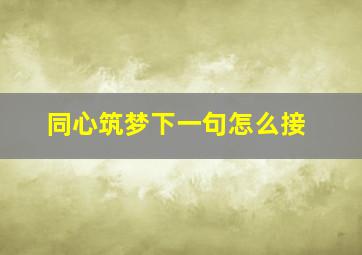 同心筑梦下一句怎么接